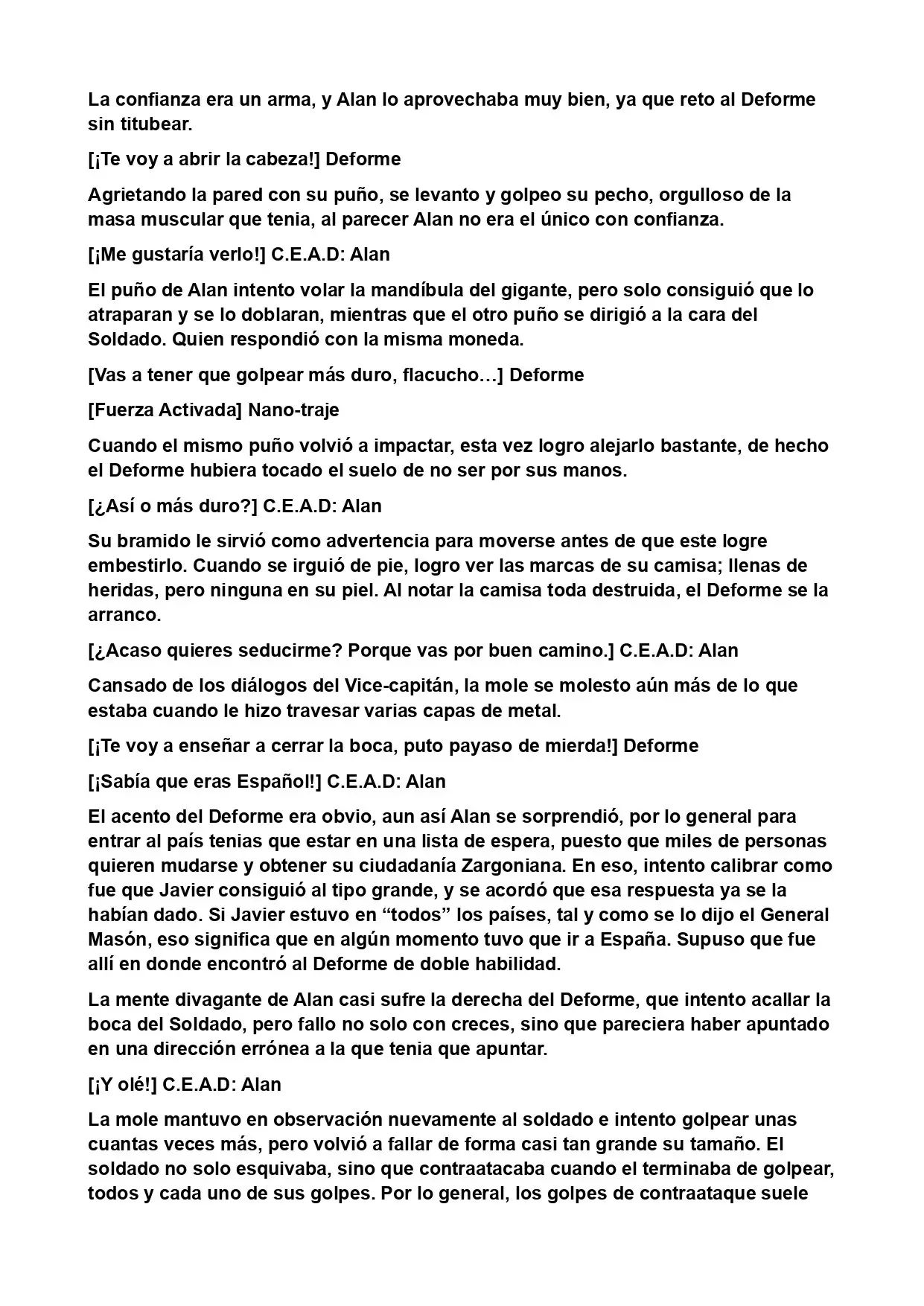 La confianza era un arma, y Alan lo aprovechaba muy bien, ya que reto al Deforme sin titubear.

[¡Te voy a abrir la cabeza!] Deforme

Agrietando la pared con su puño, se levanto y golpeo su pecho, orgulloso de la masa muscular que tenia, al parecer Alan no era el único con confianza.

[¡Me gustaría verlo!] C.E.A.D: Alan

El puño de Alan intento volar la mandíbula del gigante, pero solo consiguió que lo atraparan y se lo doblaran, mientras que el otro puño se dirigió a la cara del Soldado. Quien respondió con la misma moneda.

[Vas a tener que golpear más duro, flacucho…] Deforme

[Fuerza Activada] Nano-traje

Cuando el mismo puño volvió a impactar, esta vez logro alejarlo bastante, de hecho el Deforme hubiera tocado el suelo de no ser por sus manos.

[¿Así o más duro?] C.E.A.D: Alan

Su bramido le sirvió como advertencia para moverse antes de que este logre embestirlo. Cuando se irguió de pie, logro ver las marcas de su camisa; llenas de heridas, pero ninguna en su piel. Al notar la camisa toda destruida, el Deforme se la arranco.

[¿Acaso quieres seducirme? Porque vas por buen camino.] C.E.A.D: Alan

Cansado de los diálogos del Vice-capitán, la mole se molesto aún más de lo que estaba cuando le hizo travesar varias capas de metal.

[¡Te voy a enseñar a cerrar la boca, puto payaso de mierda!] Deforme

[¡Sabía que eras Español!] C.E.A.D: Alan

El acento del Deforme era obvio, aun así Alan se sorprendió, por lo general para entrar al país tenias que estar en una lista de espera, puesto que miles de personas quieren mudarse y obtener su ciudadanía Zargoniana. En eso, intento calibrar como fue que Javier consiguió al tipo grande, y se acordó que esa respuesta ya se la habían dado. Si Javier estuvo en "todos" los países, tal y como se lo dijo el General Masón, eso significa que en algún momento tuvo que ir a España. Supuso que fue allí en donde encontró al Deforme de doble habilidad.

La mente divagante de Alan casi sufre la derecha del Deforme, que intento acallar la boca del Soldado, pero fallo no solo con creces, sino que pareciera haber apuntado en una dirección errónea a la que tenia que apuntar.

[¡Y olé!] C.E.A.D: Alan

La mole mantuvo en observación nuevamente al soldado e intento golpear unas cuantas veces más, pero volvió a fallar de forma casi tan grande su tamaño. El soldado no solo esquivaba, sino que contraatacaba cuando el terminaba de golpear, todos y cada uno de sus golpes. Por lo general, los golpes de contraataque suele